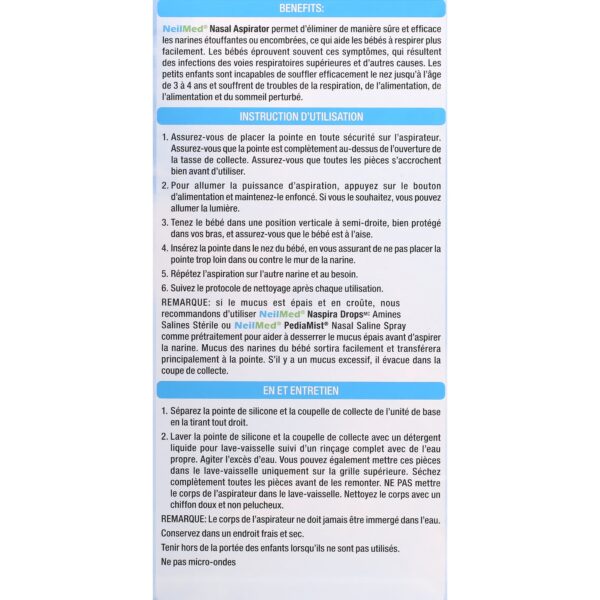 BENEFITS:

NeilMed® Nasal Aspirator permet d'éliminer de manière sûre et efficace les narines étouffantes ou encombrées, ce qui aide les bébés à respirer plus facilement. Les bébés éprouvent souvent ces symptômes, qui résultent des infections des voies respiratoires supérieures et d'autres causes. Les petits enfants sont incapables de souffler efficacement le nez jusqu'à l'âge de 3 à 4 ans et souffrent de troubles de la respiration, de l'alimentation, de l'alimentation et du sommeil perturbé.

INSTRUCTION D'UTILISATION

1. Assurez-vous de placer la pointe en toute sécurité sur l'aspirateur. Assurez-vous que la pointe est complètement au-dessus de l'ouverture de la tasse de collecte. Assurez-vous que toutes les pièces s'accrochent bien avant d'utiliser.

2. Pour allumer la puissance d'aspiration, appuyez sur le bouton d'alimentation et maintenez-le enfoncé. Si vous le souhaitez, vous pouvez allumer la lumière.

3. Tenez le bébé dans une position verticale à semi-droite, bien protégé dans vos bras, et assurez-vous que le bébé est à l'aise.

4. Insérez la pointe dans le nez du bébé, en vous assurant de ne pas placer la pointe trop loin dans ou contre le mur de la narine.

5. Répétez l'aspiration sur l'autre narine et au besoin.

6. Suivez le protocole de nettoyage après chaque utilisation.

REMARQUE: si le mucus est épais et en croûte, nous recommandons d'utiliser NeilMed® Naspira Drops$^{MC}$ Amines Salines Stérile ou NeilMed® PediaMist® Nasal Saline Spray comme prétraitement pour aider à desserrer le mucus épais avant d'aspirer la narine. Mucus des narines du bébé sortira facilement et transférera principalement à la pointe. S'il y a un mucus excessif, il évacue dans la coupe de collecte.

EN ET ENTRETIEN

1. Séparez la pointe de silicone et la coupelle de collecte de l'unité de base en la tirant tout droit.

2. Laver la pointe de silicone et la coupelle de collecte avec un détergent liquide pour lave-vaisselle suivi d'un rinçage complet avec de l'eau propre. Agiter l'excès d'eau. Vous pouvez également mettre ces pièces dans le lave-vaisselle uniquement sur la grille supérieure. Séchez complètement toutes les pièces avant de les remonter. NE PAS mettre le corps de l'aspirateur dans le lave-vaisselle. Nettoyez le corps avec un chiffon doux et non pelucheux.

REMARQUE: Le corps de l'aspirateur ne doit jamais être immergé dans l'eau.

Conservez dans un endroit frais et sec.

Tenir hors de la portée des enfants lorsqu'ils ne sont pas utilisés.

Ne pas micro-ondes